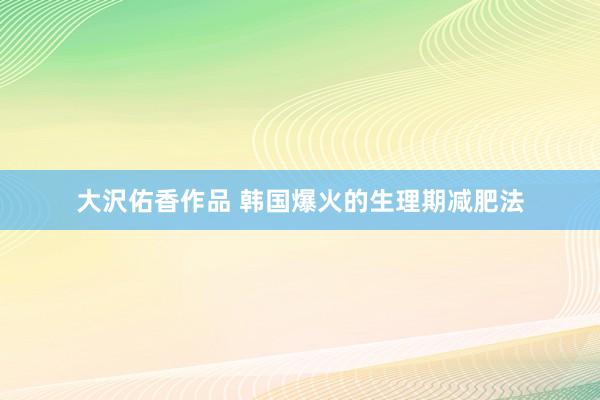 大沢佑香作品 韩国爆火的生理期减肥法